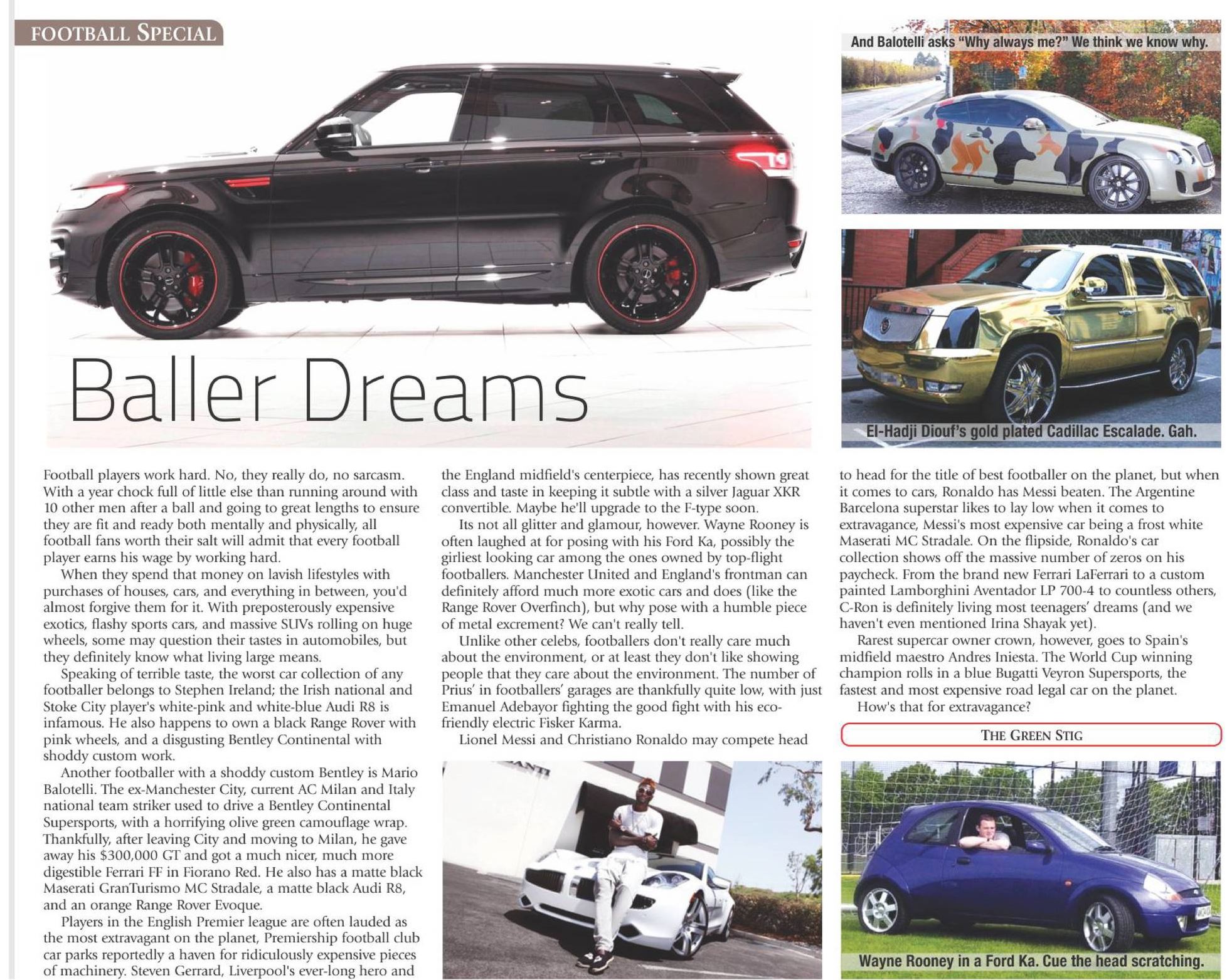 FOOTBALL SPECIAL

Baller Dreams

And Balotelli asks "Why always me?" We think we know why.

El-Hadji Diouf's gold plated Cadillac Escalade. Gah.

Football players work hard. No, they really do, no sarcasm. With a year chock full of little else than running around with 10 other men after a ball and going to great lengths to ensure they are fit and ready both mentally and physically, all football fans worth their salt will admit that every football player earns his wage by working hard.

When they spend that money on lavish lifestyles with purchases of houses, cars, and everything in between, you'd almost forgive them for it. With preposterously expensive exotics, flashy sports cars, and massive SUVs rolling on huge wheels, some may question their tastes in automobiles, but they definitely know what living large means.

Speaking of terrible taste, the worst car collection of any footballer belongs to Stephen Ireland; the Irish national and Stoke City player's white-pink and white-blue Audi R8 is infamous. He also happens to own a black Range Rover with pink wheels, and a disgusting Bentley Continental with shoddy custom work.

Another footballer with a shoddy custom Bentley is Mario Balotelli. The ex-Manchester City, current AC Milan and Italy national team striker used to drive a Bentley Continental Supersports, with a horrifying olive green camouflage wrap. Thankfully, after leaving City and moving to Milan, he gave away his $300,000 GT and got a much nicer, much more digestible Ferrari FF in Fiorano Red. He also has a matte black Maserati GranTurismo MC Stradale, a matte black Audi R8, and an orange Range Rover Evoque.

Players in the English Premier league are often lauded as the most extravagant on the planet, Premiership football club car parks reportedly a haven for ridiculously expensive pieces of machinery. Steven Gerrard, Liverpool's ever-long hero and the England midfield's centerpiece, has recently shown great class and taste in keeping it subtle with a silver Jaguar XKR convertible. Maybe he'll upgrade to the F-type soon.

Its not all glitter and glamour, however. Wayne Rooney is often laughed at for posing with his Ford Ka, possibly the girliest looking car among the ones owned by top-flight footballers. Manchester United and England's frontman can definitely afford much more exotic cars and does (like the Range Rover Overfinch), but why pose with a humble piece of metal excrement? We can't really tell.

Unlike other celebs, footballers don't really care much about the environment, or at least they don't like showing people that they care about the environment. The number of Prius' in footballers' garages are thankfully quite low, with just Emanuel Adebayor fighting the good fight with his eco-friendly electric Fisker Karma.

Lionel Messi and Christiano Ronaldo may compete head to head for the title of best footballer on the planet, but when it comes to cars, Ronaldo has Messi beaten. The Argentine Barcelona superstar likes to lay low when it comes to extravagance, Messi's most expensive car being a frost white Maserati MC Stradale. On the flipside, Ronaldo's car collection shows off the massive number of zeros on his paycheck. From the brand new Ferrari LaFerrari to a custom painted Lamborghini Aventador LP 700-4 to countless others, C-Ron is definitely living most teenagers' dreams (and we haven't even mentioned Irina Shayak yet).

Rarest supercar owner crown, however, goes to Spain's midfield maestro Andres Iniesta. The World Cup winning champion rolls in a blue Bugatti Veyron Supersports, the fastest and most expensive road legal car on the planet.

How's that for extravagance?

THE GREEN STIG

Wayne Rooney in a Ford Ka. Cue the head scratching.